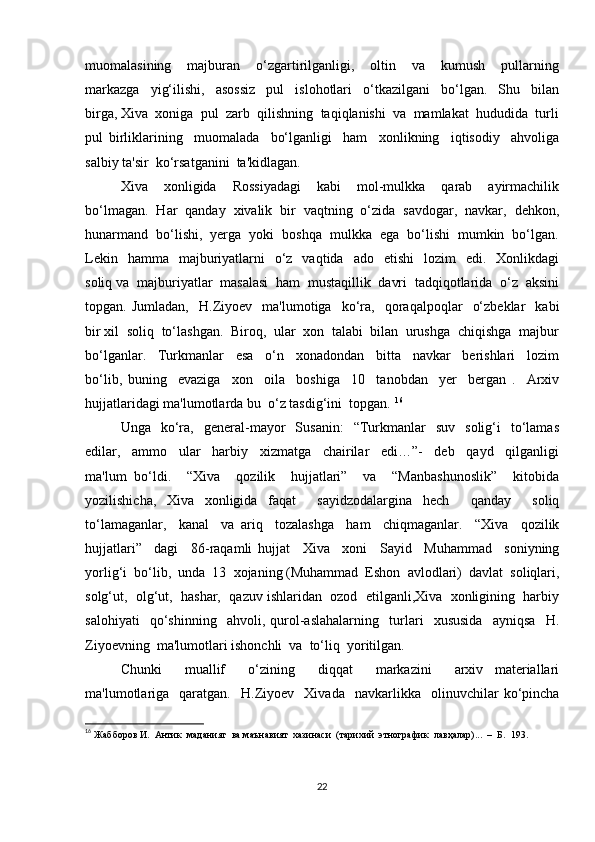 muomalasining majburan o‘zgartirilganligi, oltin va kumush pullarning markazga yig‘ilishi, asossiz pul islohotlari o‘tkazilgani bo‘lgan. Shu bilan birga, Xiva xoniga pul zarb qilishning taqiqlanishi va mamlakat hududida turli pul birliklarining muomalada bo‘lganligi ham xonlikning iqtisodiy ahvoliga salbiy ta'sir ko‘rsatganini ta'kidlagan.

Xiva xonligida Rossiyadagi kabi mol-mulkka qarab ayirmachilik bo‘lmagan. Har qanday xivalik bir vaqtning o‘zida savdogar, navkar, dehkon, hunarmand bo‘lishi, yerga yoki boshqa mulkka ega bo‘lishi mumkin bo‘lgan. Lekin hamma majburiyatlarni o‘z vaqtida ado etishi lozim edi. Xonlikdagi soliq va majburiyatlar masalasi ham mustaqillik davri tadqiqotlarida o‘z aksini topgan. Jumladan, H.Ziyoev ma'lumotiga ko‘ra, qoraqalpoqlar o‘zbeklar kabi bir xil soliq to‘lashgan. Biroq, ular xon talabi bilan urushga chiqishga majbur bo‘lganlar. Turkmanlar esa o‘n xonadondan bitta navkar berishlari lozim bo‘lib, buning evaziga xon oila boshiga 10 tanobdan yer bergan . Arxiv hujjatlaridagi ma'lumotlarda bu o‘z tasdig‘ini topgan. $^{16}$

Unga ko‘ra, general-mayor Susanin: “Turkmanlar suv solig‘i to‘lamas edilar, ammo ular harbiy xizmatga chairilar edi…”- deb qayd qilganligi ma'lum bo‘ldi. “Xiva qozilik hujjatlari” va “Manbashunoslik” kitobida yozilishicha, Xiva xonligida faqat sayidzodalargina hech qanday soliq to‘lamaganlar, kanal va ariq tozalashga ham chiqmaganlar. “Xiva qozilik hujjatlari” dagi 86-raqamli hujjat Xiva xoni Sayid Muhammad soniyning yorlig‘i bo‘lib, unda 13 xojaning (Muhammad Eshon avlodlari) davlat soliqlari, solg‘ut, olg‘ut, hashar, qazuv ishlaridan ozod etilganli,Xiva xonligining harbiy salohiyati qo‘shinning ahvoli, qurol-aslahalarning turlari xususida ayniqsa H. Ziyoevning ma'lumotlari ishonchli va to‘liq yoritilgan.

Chunki muallif o‘zining diqqat markazini arxiv materiallari ma'lumotlariga qaratgan. H.Ziyoev Xivada navkarlikka olinuvchilar ko‘pincha

$^{16}$ Жабборов И. Антик маданият ва маънавият хазинаси (тарихий этнографик лавҳалар)... – Б. 193.

22